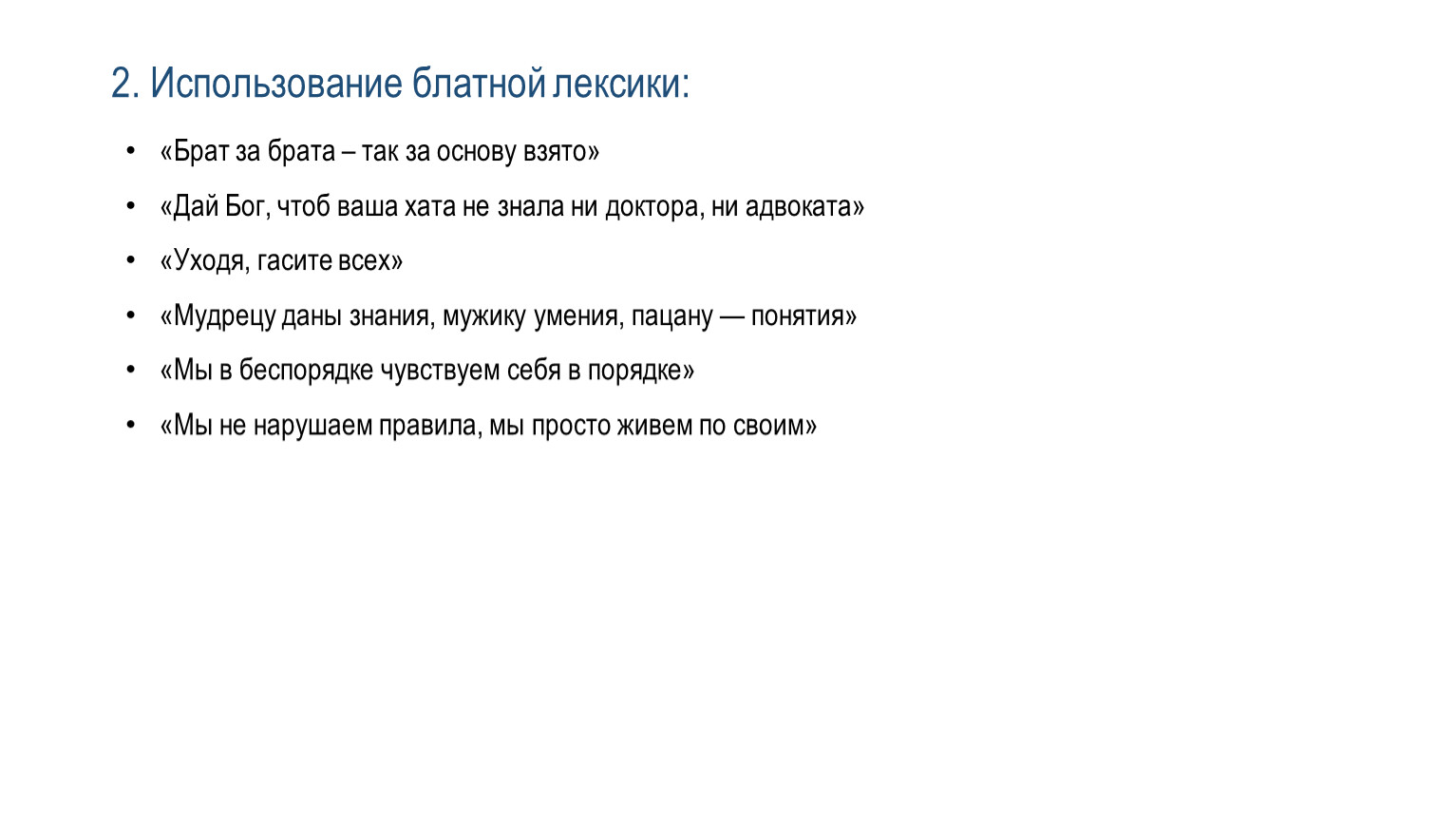 2. Использование блатной лексики:

• «Брат за брата – так за основу взято»
• «Дай Бог, чтоб ваша хата не знала ни доктора, ни адвоката»
• «Уходя, гасите всех»
• «Мудрецу даны знания, мужику умения, пацану — понятия»
• «Мы в беспорядке чувствуем себя в порядке»
• «Мы не нарушаем правила, мы просто живем по своим»